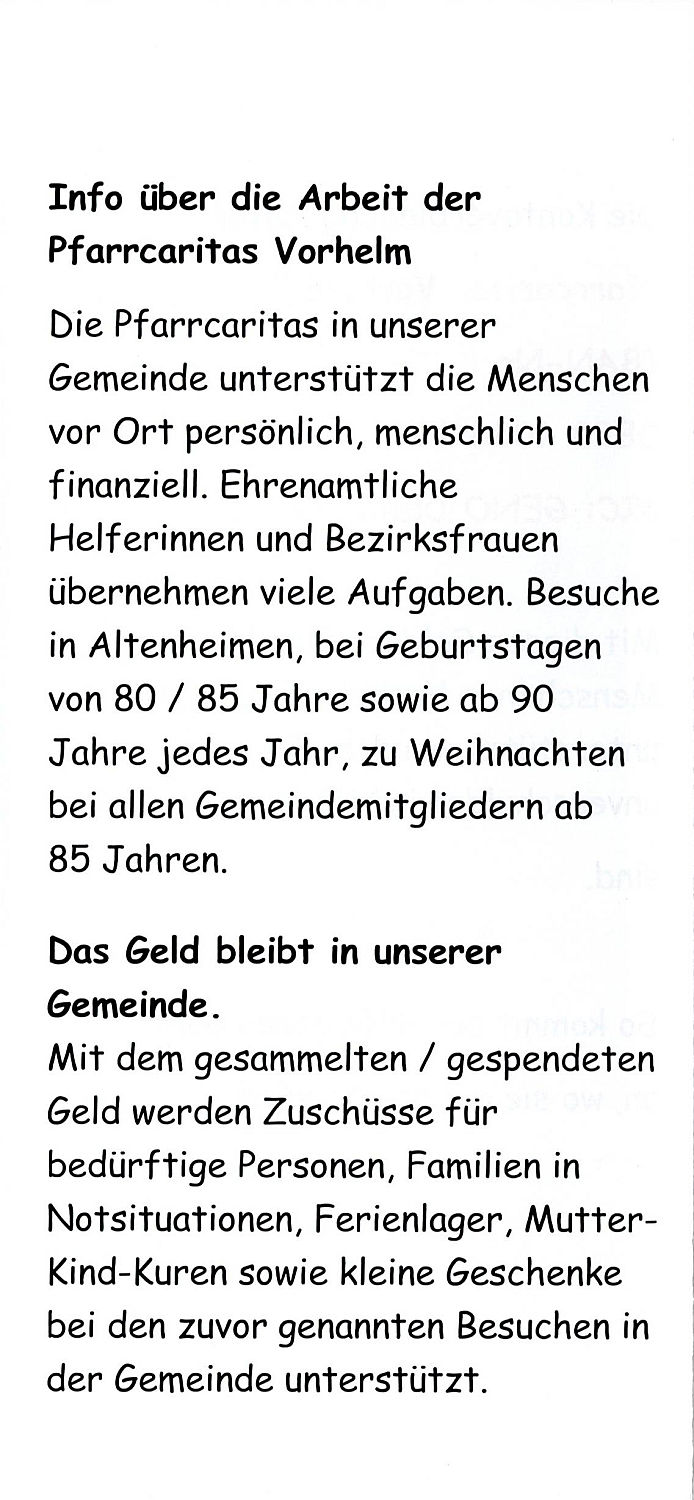 Info über die Arbeit der Pfarrcaritas Vorhelm

Die Pfarrcaritas in unserer Gemeinde unterstützt die Menschen vor Ort persönlich, menschlich und finanziell. Ehrenamtliche Helferinnen und Bezirksfrauen übernehmen viele Aufgaben. Besuche in Altenheimen, bei Geburtstagen von 80 / 85 Jahre sowie ab 90 Jahre jedes Jahr, zu Weihnachten bei allen Gemeindemitgliedern ab 85 Jahren.

Das Geld bleibt in unserer Gemeinde.
Mit dem gesammelten / gespendeten Geld werden Zuschüsse für bedürftige Personen, Familien in Notsituationen, Ferienlager, Mutter-Kind-Kuren sowie kleine Geschenke bei den zuvor genannten Besuchen in der Gemeinde unterstützt.